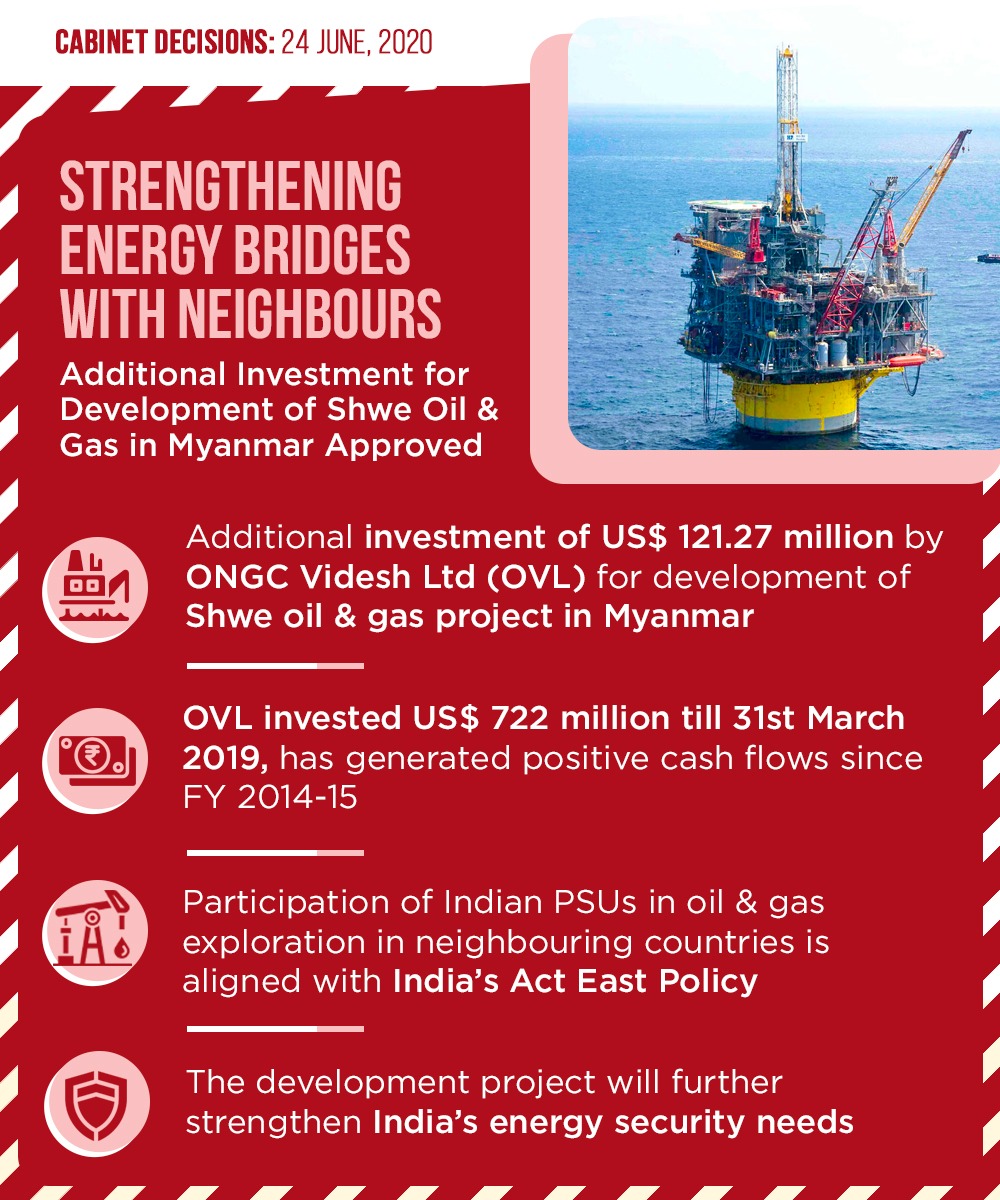 CABINET DECISIONS: 24 JUNE, 2020

STRENGTHENING ENERGY BRIDGES WITH NEIGHBOURS

Additional Investment for Development of Shwe Oil & Gas in Myanmar Approved

Additional investment of US$ 121.27 million by ONGC Videsh Ltd (OVL) for development of Shwe oil & gas project in Myanmar

OVL invested US$ 722 million till 31st March 2019, has generated positive cash flows since FY 2014-15

Participation of Indian PSUs in oil & gas exploration in neighbouring countries is aligned with India's Act East Policy

The development project will further strengthen India's energy security needs